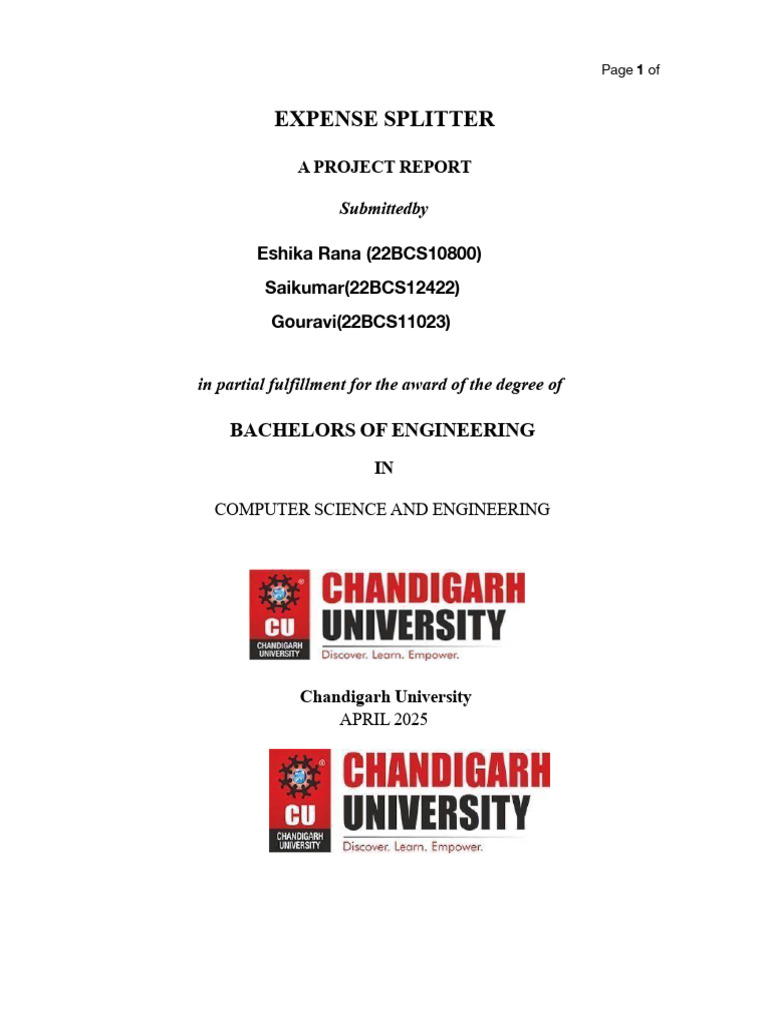 Page 1 of

EXPENSE SPLITTER

A PROJECT REPORT

Submittedby

Eshika Rana (22BCS10800)

Saikumar(22BCS12422)

Gouravi(22BCS11023)

in partial fulfillment for the award of the degree of

BACHELORS OF ENGINEERING

IN

COMPUTER SCIENCE AND ENGINEERING

CU
CHANDIGARH UNIVERSITY
CHANDIGARH
UNIVERSITY
Discover. Learn. Empower.

Chandigarh University
APRIL 2025

CU
CHANDIGARH UNIVERSITY
CHANDIGARH
UNIVERSITY
Discover. Learn. Empower.